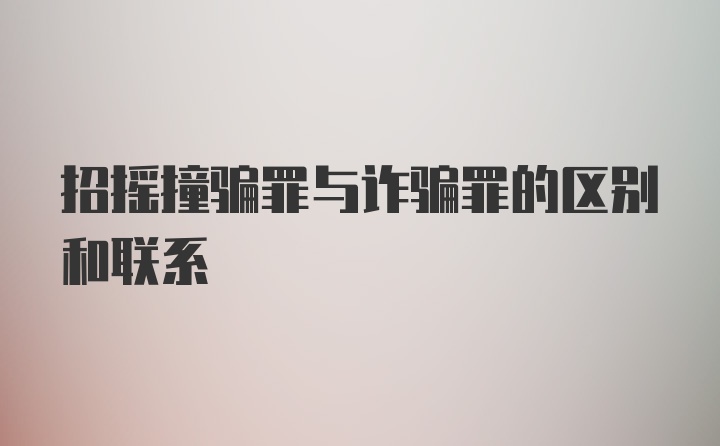 招摇撞骗罪与诈骗罪的区别和联系